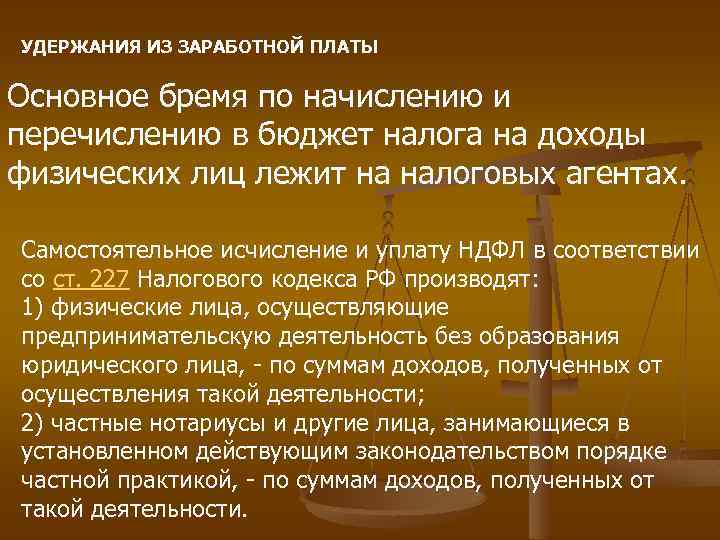 УДЕРЖАНИЯ ИЗ ЗАРАБОТНОЙ ПЛАТЫ

Основное бремя по начислению и перечислению в бюджет налога на доходы физических лиц лежит на налоговых агентах.

Самостоятельное исчисление и уплату НДФЛ в соответствии со ст. 227 Налогового кодекса РФ производят:
1) физические лица, осуществляющие предпринимательскую деятельность без образования юридического лица, - по суммам доходов, полученных от осуществления такой деятельности;
2) частные нотариусы и другие лица, занимающиеся в установленном действующим законодательством порядке частной практикой, - по суммам доходов, полученных от такой деятельности.